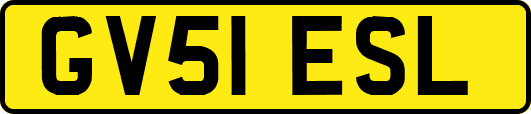 GV51 ESL